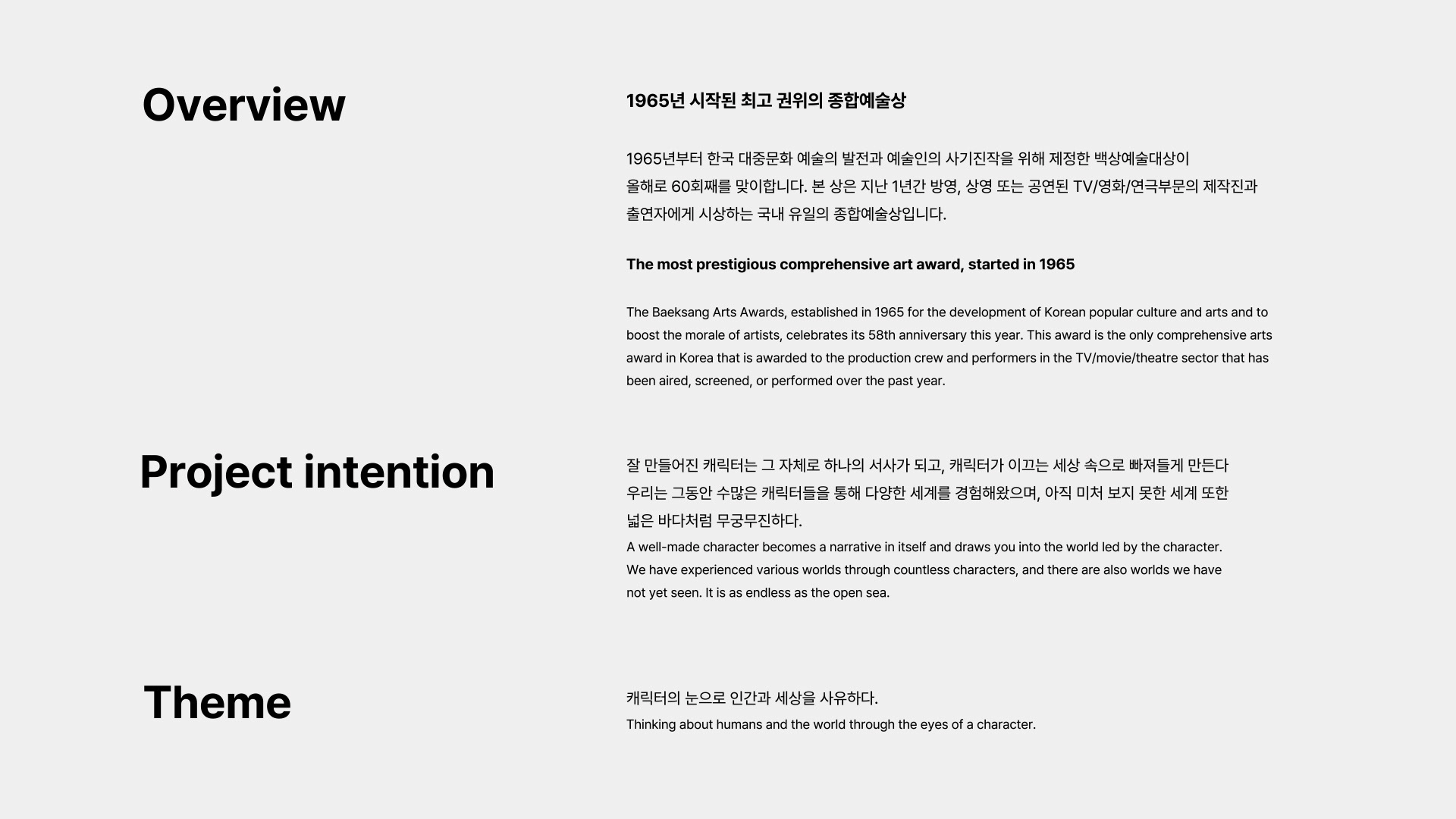 Overview

1965년 시작된 최고 권위의 종합예술상

1965년부터 한국 대중문화 예술의 발전과 예술인의 사기진작을 위해 제정한 백상예술대상이 올해로 60회째를 맞이합니다. 본 상은 지난 1년간 방영, 상영 또는 공연된 TV/영화/연극부문의 제작진과 출연자에게 시상하는 국내 유일의 종합예술상입니다.

The most prestigious comprehensive art award, started in 1965

The Baeksang Arts Awards, established in 1965 for the development of Korean popular culture and arts and to boost the morale of artists, celebrates its 58th anniversary this year. This award is the only comprehensive arts award in Korea that is awarded to the production crew and performers in the TV/movie/theatre sector that has been aired, screened, or performed over the past year.

Project intention

잘 만들어진 캐릭터는 그 자체로 하나의 서사가 되고, 캐릭터가 이끄는 세상 속으로 빠져들게 만든다 우리는 그동안 수많은 캐릭터들을 통해 다양한 세계를 경험해왔으며, 아직 미처 보지 못한 세계 또한 넓은 바다처럼 무궁무진하다.

A well-made character becomes a narrative in itself and draws you into the world led by the character. We have experienced various worlds through countless characters, and there are also worlds we have not yet seen. It is as endless as the open sea.

Theme

캐릭터의 눈으로 인간과 세상을 사유하다.

Thinking about humans and the world through the eyes of a character.